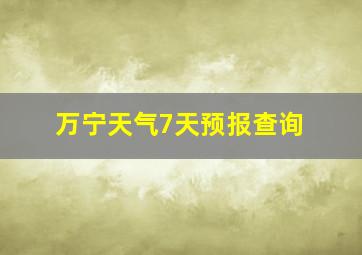 万宁天气7天预报查询